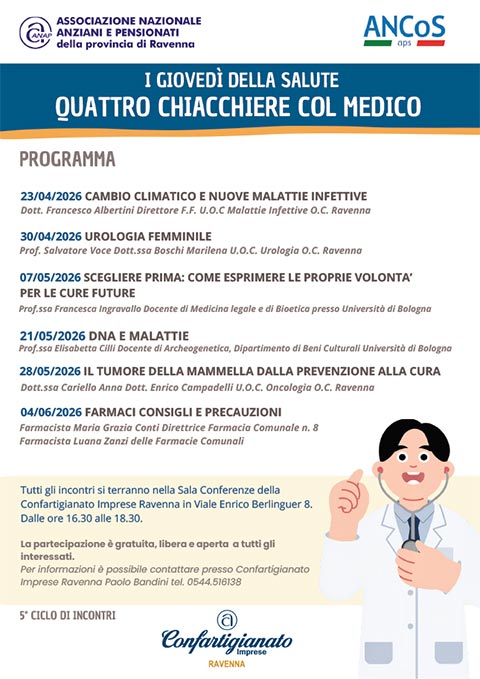 ANAP
ASSOCIAZIONE NAZIONALE ANZIANI E PENSIONATI della provincia di Ravenna

ANCoS aps

I GIOVEDÌ DELLA SALUTE
QUATTRO CHIACCHIERE COL MEDICO

PROGRAMMA

23/04/2026 CAMBIO CLIMATICO E NUOVE MALATTIE INFETTIVE
Dott. Francesco Albertini Direttore F.F. U.O.C Malattie Infettive O.C. Ravenna

30/04/2026 UROLOGIA FEMMINILE
Prof. Salvatore Voce Dott.ssa Boschi Marilena U.O.C. Urologia O.C. Ravenna

07/05/2026 SCEGLIERE PRIMA: COME ESPRIMERE LE PROPRIE VOLONTA' PER LE CURE FUTURE
Prof.ssa Francesca Ingravallo Docente di Medicina legale e di Bioetica presso Università di Bologna

21/05/2026 DNA E MALATTIE
Prof.ssa Elisabetta Cilli Docente di Archeogenetica, Dipartimento di Beni Culturali Università di Bologna

28/05/2026 IL TUMORE DELLA MAMMELLA DALLA PREVENZIONE ALLA CURA
Dott.ssa Cariello Anna Dott. Enrico Campadelli U.O.C. Oncologia O.C. Ravenna

04/06/2026 FARMACI CONSIGLI E PRECAUZIONI
Farmacista Maria Grazia Conti Direttrice Farmacia Comunale n. 8
Farmacista Luana Zanzi delle Farmacie Comunali

Tutti gli incontri si terranno nella Sala Conferenze della Confartigianato Imprese Ravenna in Viale Enrico Berlinguer 8. Dalle ore 16.30 alle 18.30.

La partecipazione è gratuita, libera e aperta a tutti gli interessati.
Per informazioni è possibile contattare presso Confartigianato Imprese Ravenna Paolo Bandini tel. 0544.516138

5° CICLO DI INCONTRI

Confartigianato Imprese
RAVENNA